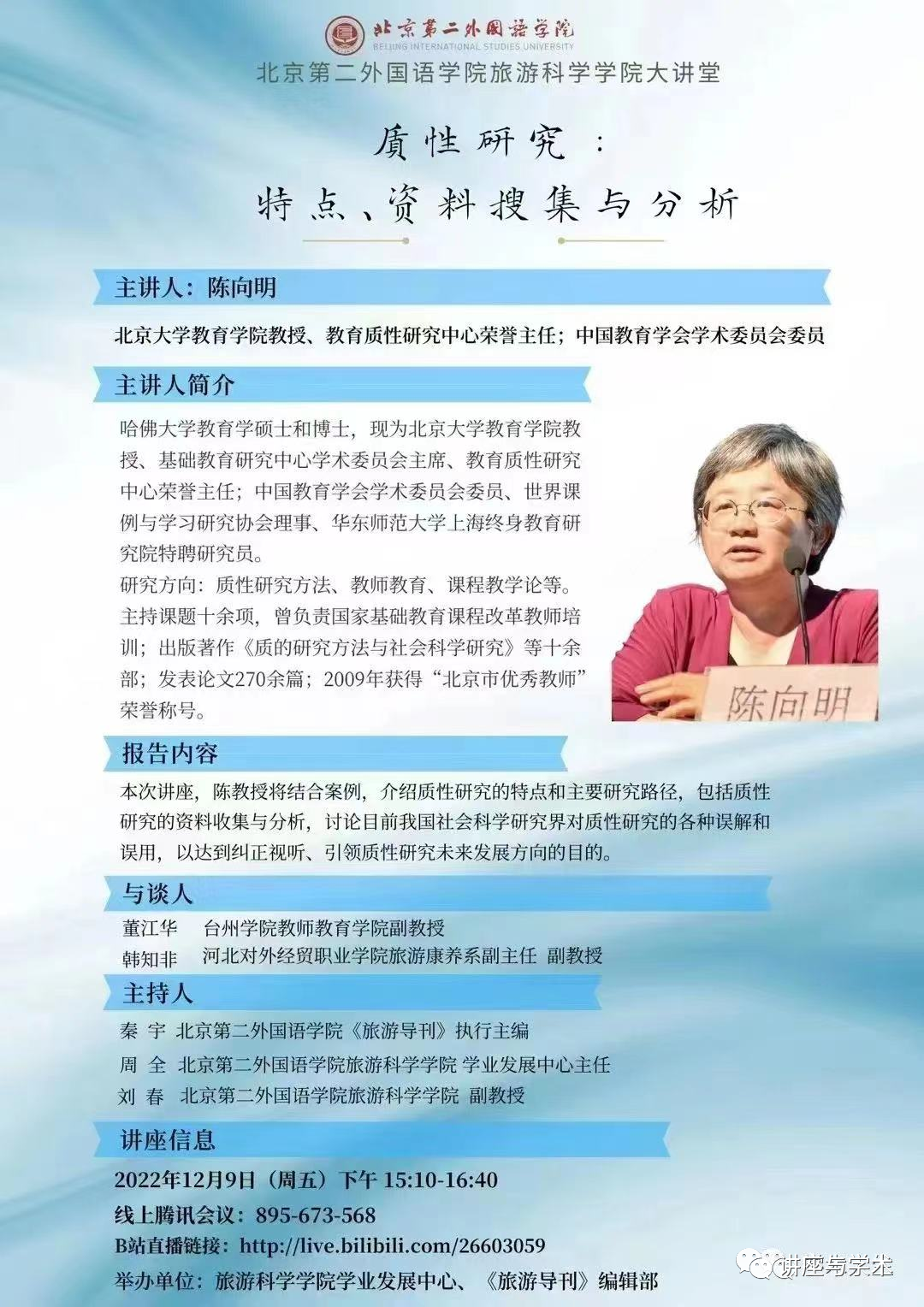 北京第二外国语学院
BEIJING INTERNATIONAL STUDIES UNIVERSITY
北京第二外国语学院旅游科学学院大讲堂

质性研究：
特点、资料搜集与分析

主讲人：陈向明

北京大学教育学院教授、教育质性研究中心荣誉主任；中国教育学会学术委员会委员

主讲人简介

哈佛大学教育学硕士和博士，现为北京大学教育学院教授、基础教育研究中心学术委员会主席、教育质性研究中心荣誉主任；中国教育学会学术委员会委员、世界课例与学习研究协会理事、华东师范大学上海终身教育研究院特聘研究员。

研究方向：质性研究方法、教师教育、课程教学论等。

主持课题十余项，曾负责国家基础教育课程改革教师培训；出版著作《质的研究方法与社会科学研究》等十余部；发表论文270余篇；2009年获得“北京市优秀教师”荣誉称号。

陈向明

报告内容

本次讲座，陈教授将结合案例，介绍质性研究的特点和主要研究路径，包括质性研究的资料收集与分析，讨论目前我国社会科学研究界对质性研究的各种误解和误用，以达到纠正视听、引领质性研究未来发展方向的目的。

与谈人

董江华 台州学院教师教育学院副教授
韩知非 河北对外经贸职业学院旅游康养系副主任 副教授

主持人

秦 宇 北京第二外国语学院《旅游导刊》执行主编
周 全 北京第二外国语学院旅游科学学院 学业发展中心主任
刘 春 北京第二外国语学院旅游科学学院 副教授

讲座信息

2022年12月9日（周五）下午 15:10-16:40
线上腾讯会议：895-673-568
B站直播链接：http://live.bilibili.com/26603059
举办单位：旅游科学学院学业发展中心、《旅游导刊》编辑部

讲座与学术